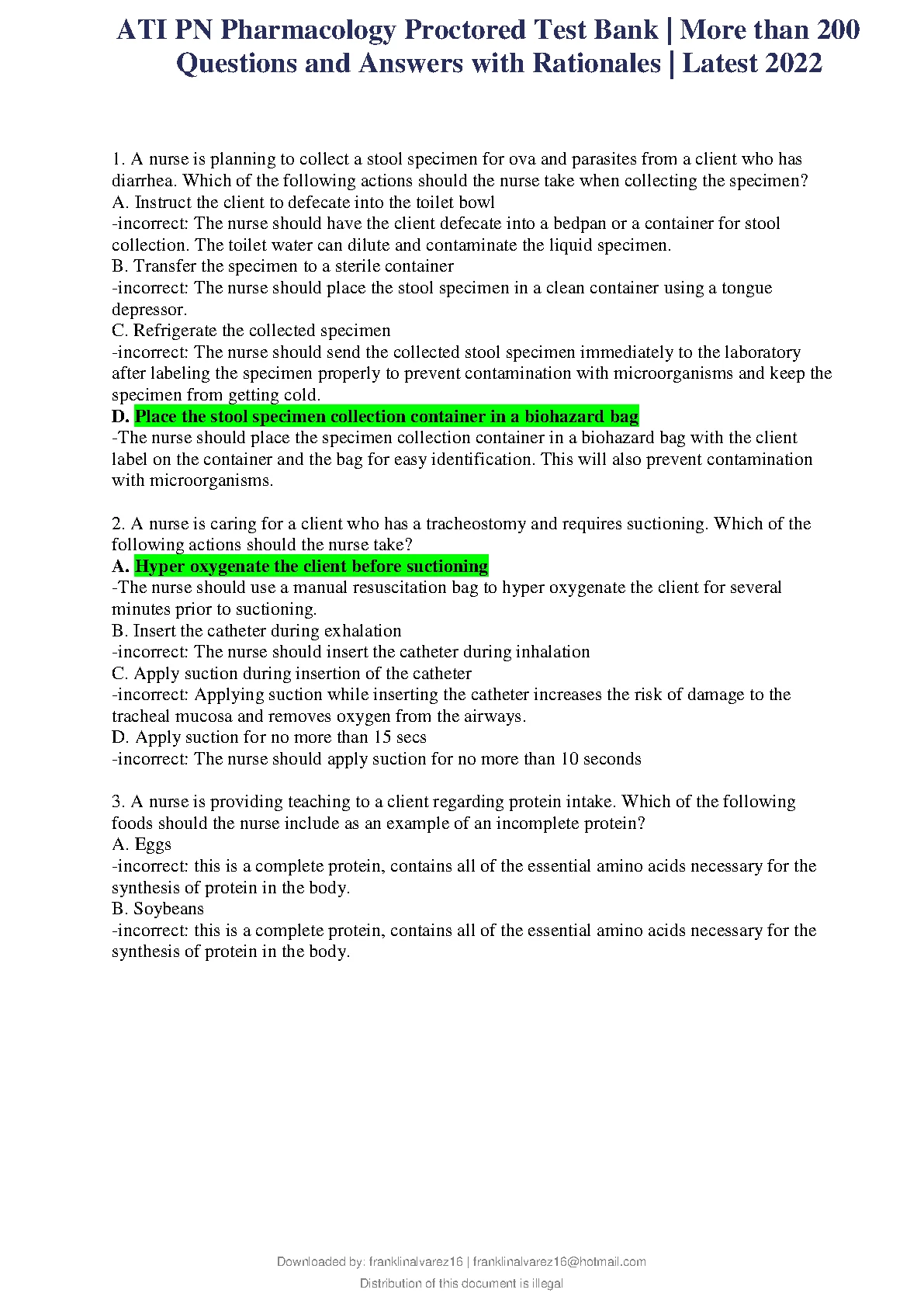 ATI PN Pharmacology Proctored Test Bank | More than 200 Questions and Answers with Rationales | Latest 2022

1. A nurse is planning to collect a stool specimen for ova and parasites from a client who has diarrhea. Which of the following actions should the nurse take when collecting the specimen?
A. Instruct the client to defecate into the toilet bowl
-incorrect: The nurse should have the client defecate into a bedpan or a container for stool collection. The toilet water can dilute and contaminate the liquid specimen.
B. Transfer the specimen to a sterile container
-incorrect: The nurse should place the stool specimen in a clean container using a tongue depressor.
C. Refrigerate the collected specimen
-incorrect: The nurse should send the collected stool specimen immediately to the laboratory after labeling the specimen properly to prevent contamination with microorganisms and keep the specimen from getting cold.
D. Place the stool specimen collection container in a biohazard bag
-The nurse should place the specimen collection container in a biohazard bag with the client label on the container and the bag for easy identification. This will also prevent contamination with microorganisms.

2. A nurse is caring for a client who has a tracheostomy and requires suctioning. Which of the following actions should the nurse take?
A. Hyper oxygenate the client before suctioning
-The nurse should use a manual resuscitation bag to hyper oxygenate the client for several minutes prior to suctioning.
B. Insert the catheter during exhalation
-incorrect: The nurse should insert the catheter during inhalation
C. Apply suction during insertion of the catheter
-incorrect: Applying suction while inserting the catheter increases the risk of damage to the tracheal mucosa and removes oxygen from the airways.
D. Apply suction for no more than 15 secs
-incorrect: The nurse should apply suction for no more than 10 seconds

3. A nurse is providing teaching to a client regarding protein intake. Which of the following foods should the nurse include as an example of an incomplete protein?
A. Eggs
-incorrect: this is a complete protein, contains all of the essential amino acids necessary for the synthesis of protein in the body.
B. Soybeans
-incorrect: this is a complete protein, contains all of the essential amino acids necessary for the synthesis of protein in the body.

Downloaded by: franklinalvarez16 | franklinalvarez16@hotmail.com
Distribution of this document is illegal